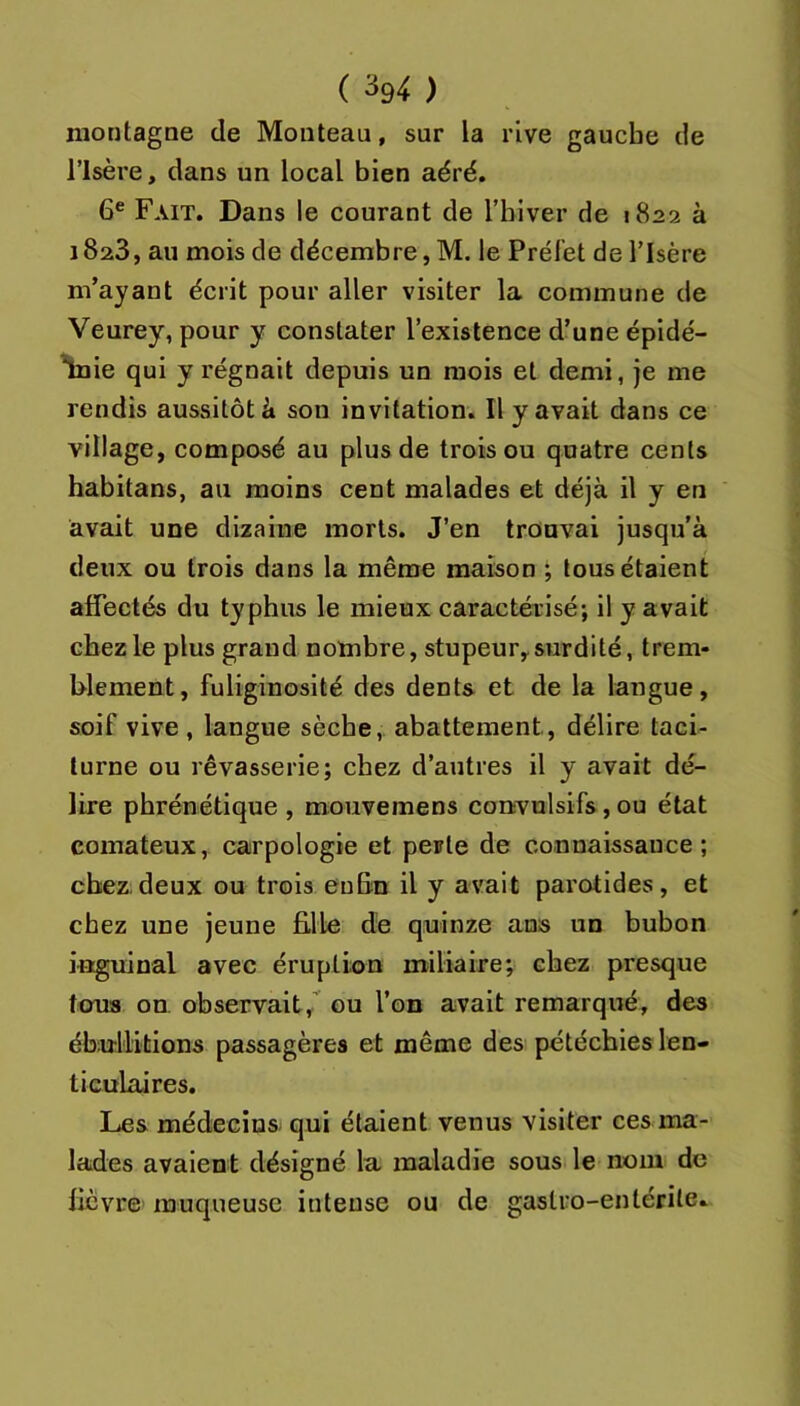 ( 394 )

montagne de Monteau, sur la rive gauche de l'Isère, dans un local bien aéré.

6e Fait. Dans le courant de l'hiver de 1822 à 1823, au mois de décembre, M. le Préfet de l'Isère m'ayant écrit pour aller visiter la commune de Veurey, pour y constater l'existence d'une épidémie qui y régnait depuis un mois et demi, je me rendis aussitôt à son invitation. Il y avait dans ce village, composé au plus de trois ou quatre cents habitans, au moins cent malades et déjà il y en avait une dizaine morts. J'en trouvai jusqu'à deux ou trois dans la même maison ; tous étaient affectés du typhus le mieux caractérisé; il y avait chez le plus grand nombre, stupeur, surdité, tremblement, fuliginosité des dents et de la langue, soif vive, langue sèche, abattement, délire taciturne ou rêvasserie; chez d'autres il y avait délire phrénétique, mouvemens convulsifs, ou état comateux, carpologie et perte de connaissance; chez deux ou trois enfin il y avait parotides, et chez une jeune fille de quinze ans un bubon inguinal avec éruption miliaire; chez presque tous on observait, ou l'on avait remarqué, des ébullitions passagères et même des pétéchies lenticulaires.

Les médecins qui étaient venus visiter ces malades avaient désigné la maladie sous le nom de fièvre muqueuse intense ou de gastro-entérite.